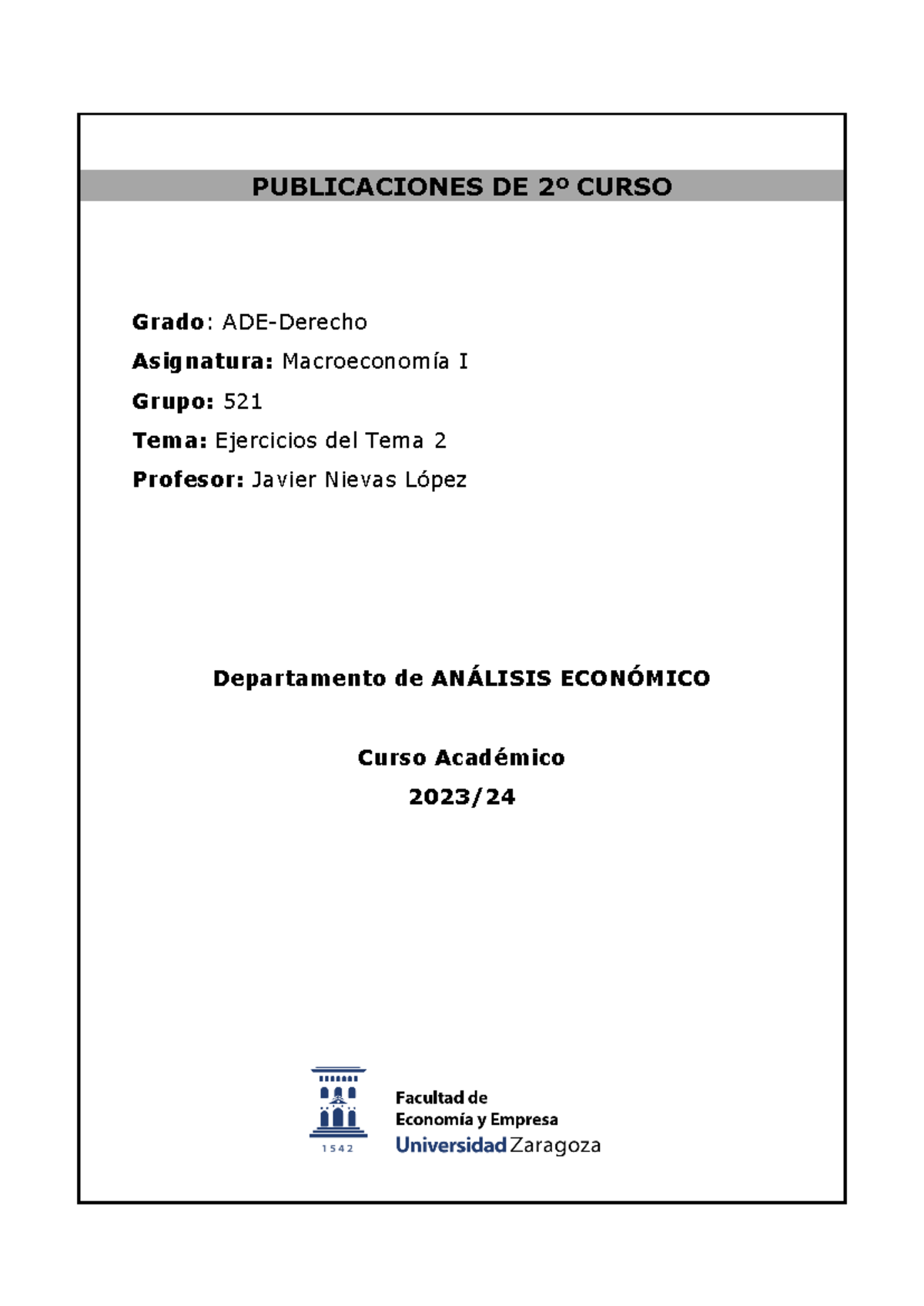 PUBLICACIONES DE 2º CURSO

Grado: ADE-Derecho

Asignatura: Macroeconomía I

Grupo: 521

Tema: Ejercicios del Tema 2

Profesor: Javier Nievas López

Departamento de ANÁLISIS ECONÓMICO

Curso Académico
2023/24

1542

Facultad de
Economía y Empresa
Universidad Zaragoza